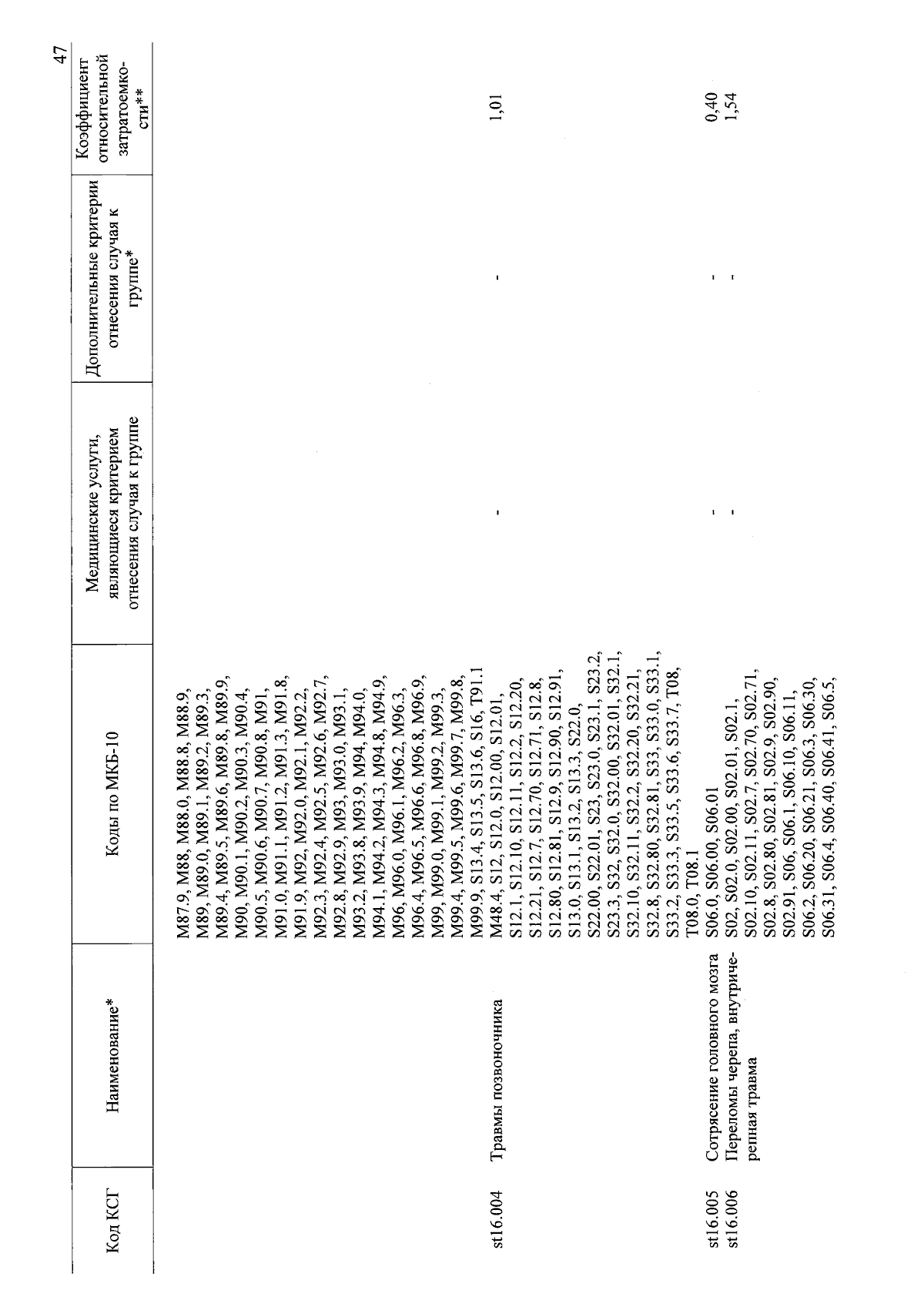 47

| Код КСГ | Наименование* | Коды по МКБ-10 | Медицинские услуги, являющиеся критерием отнесения случая к группе | Дополнительные критерии отнесения случая к группе* | Коэффициент относительной затратоемкости** |
|---|---|---|---|---|---|
| | | M87.9, M88, M88.0, M88.8, M88.9, M89, M89.0, M89.1, M89.2, M89.3, M89.4, M89.5, M89.6, M89.8, M89.9, M90, M90.1, M90.2, M90.3, M90.4, M90.5, M90.6, M90.7, M90.8, M91, M91.0, M91.1, M91.2, M91.3, M91.8, M91.9, M92, M92.0, M92.1, M92.2, M92.3, M92.4, M92.5, M92.6, M92.7, M92.8, M92.9, M93, M93.0, M93.1, M93.2, M93.8, M93.9, M94, M94.0, M94.1, M94.2, M94.3, M94.8, M94.9, M96, M96.0, M96.1, M96.2, M96.3, M96.4, M96.5, M96.6, M96.8, M96.9, M99, M99.0, M99.1, M99.2, M99.3, M99.4, M99.5, M99.6, M99.7, M99.8, M99.9, S13.4, S13.5, S13.6, S16, T91.1 | | | |
| st16.004 | Травмы позвоночника | M48.4, S12, S12.0, S12.00, S12.01, S12.1, S12.10, S12.11, S12.2, S12.20, S12.21, S12.7, S12.70, S12.71, S12.8, S12.80, S12.81, S12.9, S12.90, S12.91, S13.0, S13.1, S13.2, S13.3, S22.0, S22.00, S22.01, S23, S23.0, S23.1, S23.2, S23.3, S32, S32.0, S32.00, S32.01, S32.1, S32.10, S32.11, S32.2, S32.20, S32.21, S32.8, S32.80, S32.81, S33, S33.0, S33.1, S33.2, S33.3, S33.5, S33.6, S33.7, T08, T08.0, T08.1 | - | - | 1,01 |
| st16.005 | Сотрясение головного мозга | S06.0, S06.00, S06.01 | - | - | 0,40 |
| st16.006 | Переломы черепа, внутричерепная травма | S02, S02.0, S02.00, S02.01, S02.1, S02.10, S02.11, S02.7, S02.70, S02.71, S02.8, S02.80, S02.81, S02.9, S02.90, S02.91, S06, S06.1, S06.10, S06.11, S06.2, S06.20, S06.21, S06.3, S06.30, S06.31, S06.4, S06.40, S06.41, S06.5, | - | - | 1,54 |